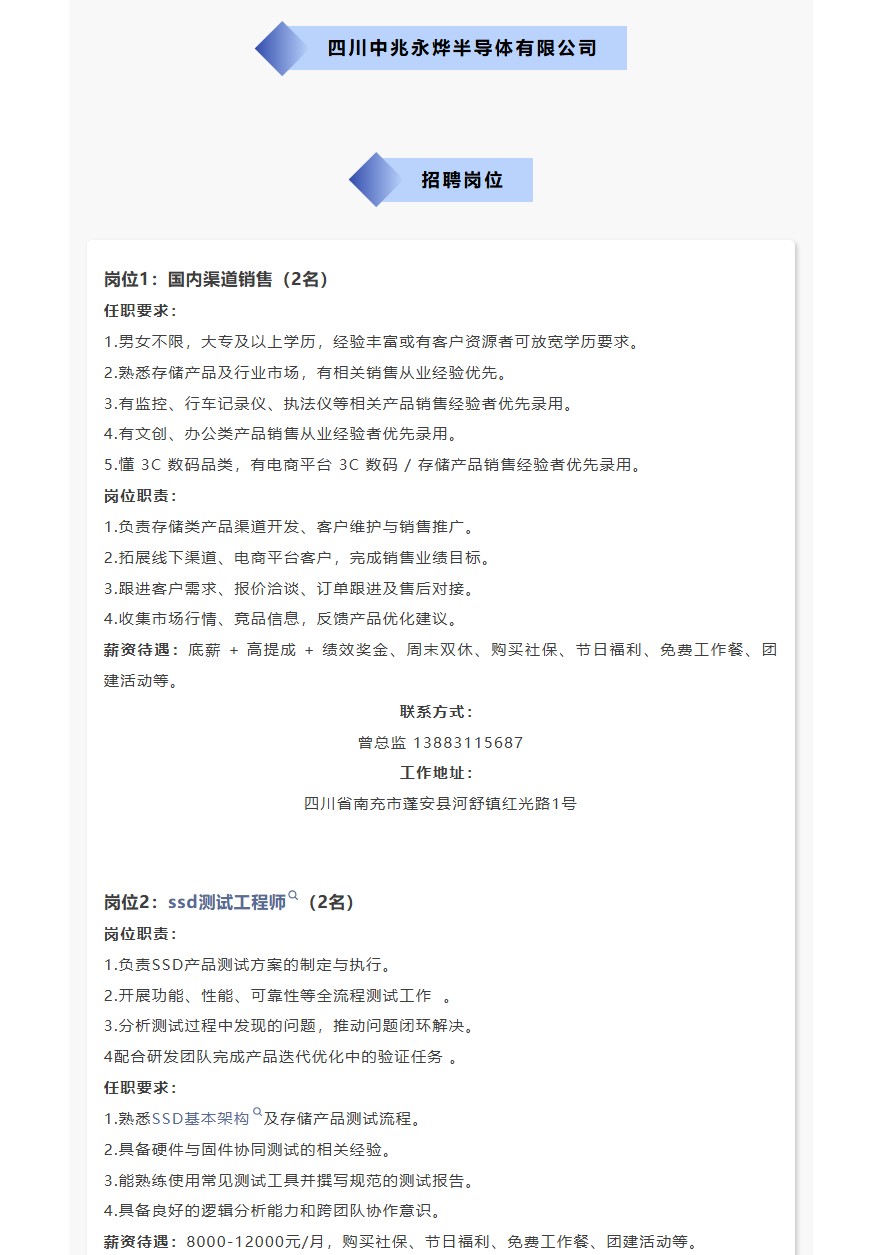 四川中兆永烨半导体有限公司

招聘岗位

岗位1：国内渠道销售（2名）

任职要求：

1.男女不限，大专及以上学历，经验丰富或有客户资源者可放宽学历要求。

2.熟悉存储产品及行业市场，有相关销售从业经验优先。

3.有监控、行车记录仪、执法仪等相关产品销售经验者优先录用。

4.有文创、办公类产品销售从业经验者优先录用。

5.懂 3C 数码品类，有电商平台 3C 数码 / 存储产品销售经验者优先录用。

岗位职责：

1.负责存储类产品渠道开发、客户维护与销售推广。

2.拓展线下渠道、电商平台客户，完成销售业绩目标。

3.跟进客户需求、报价洽谈、订单跟进及售后对接。

4.收集市场行情、竞品信息，反馈产品优化建议。

薪资待遇：底薪 + 高提成 + 绩效奖金、周末双休、购买社保、节日福利、免费工作餐、团建活动等。

联系方式：

曾总监 13883115687

工作地址：

四川省南充市蓬安县河舒镇红光路1号

岗位2：ssd测试工程师（2名）

岗位职责：

1.负责SSD产品测试方案的制定与执行。

2.开展功能、性能、可靠性等全流程测试工作 。

3.分析测试过程中发现的问题，推动问题闭环解决。

4配合研发团队完成产品迭代优化中的验证任务 。

任职要求：

1.熟悉SSD基本架构及存储产品测试流程。

2.具备硬件与固件协同测试的相关经验。

3.能熟练使用常见测试工具并撰写规范的测试报告。

4.具备良好的逻辑分析能力和跨团队协作意识。

薪资待遇：8000-12000元/月，购买社保、节日福利、免费工作餐、团建活动等。